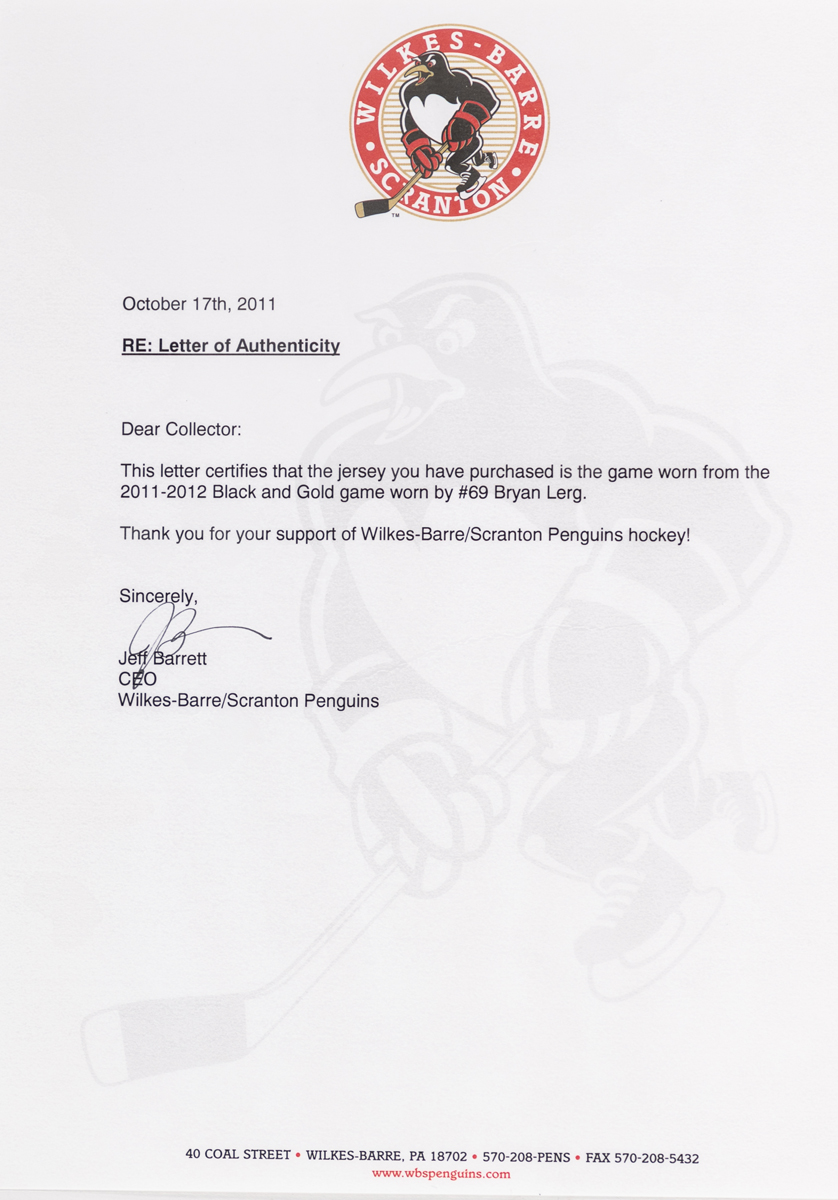 WILKES-BARRE • SCRANTON •
™

October 17th, 2011

RE: Letter of Authenticity

Dear Collector:

This letter certifies that the jersey you have purchased is the game worn from the 2011-2012 Black and Gold game worn by #69 Bryan Lerg.

Thank you for your support of Wilkes-Barre/Scranton Penguins hockey!

Sincerely,

Jeff Barrett
CEO
Wilkes-Barre/Scranton Penguins

40 COAL STREET • WILKES-BARRE, PA 18702 • 570-208-PENS • FAX 570-208-5432
www.wbspenguins.com